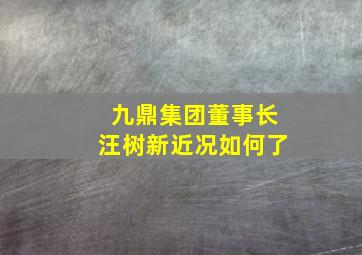 九鼎集团董事长
汪树新近况如何了